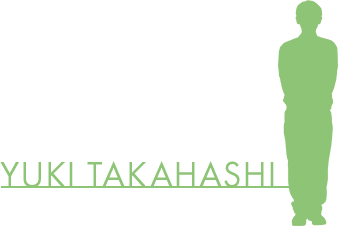 YUKI TAKAHASHI